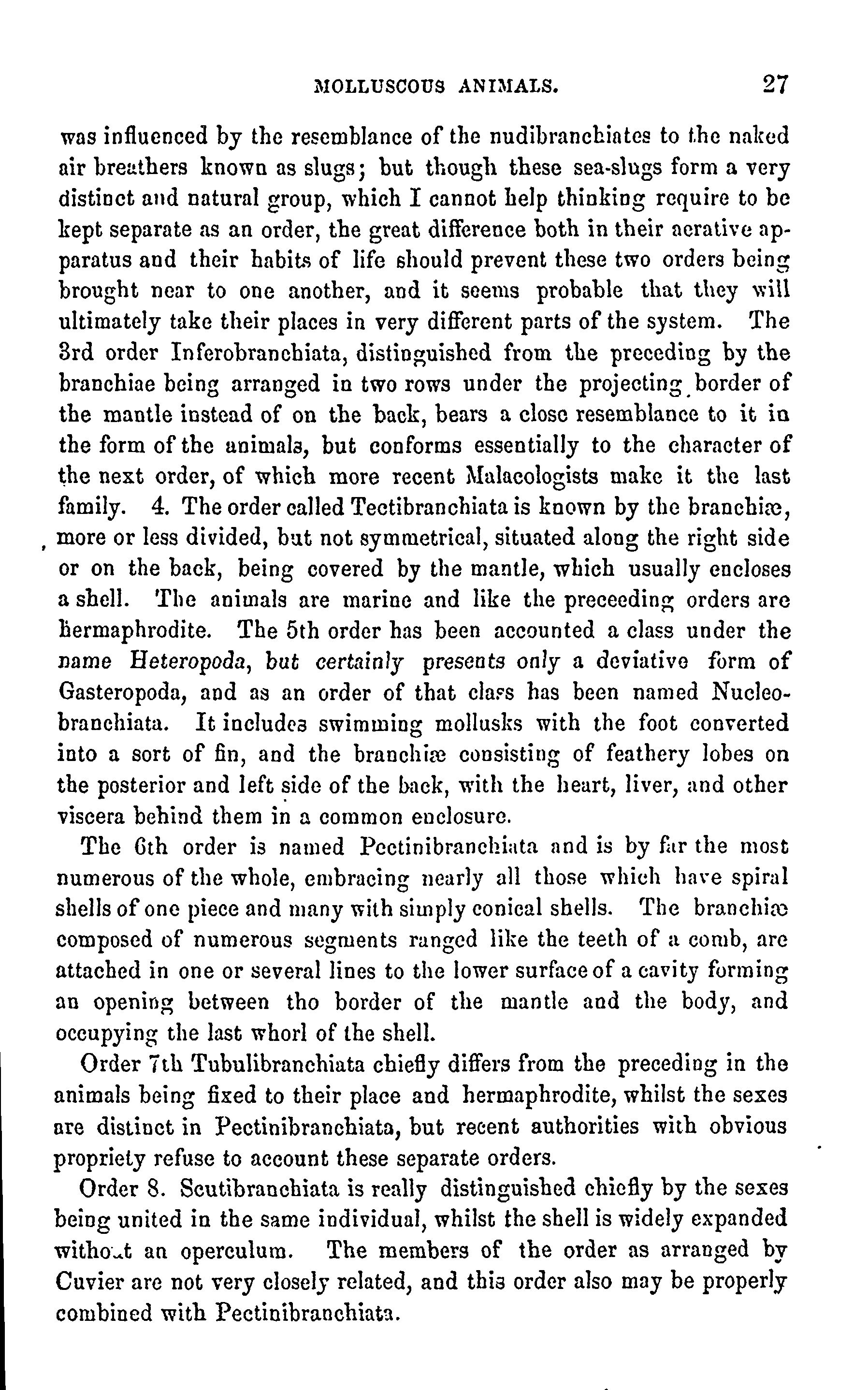 MOLLUSCOUS ANIMALS. 27

was influenced by the resemblance of the nudibranchiates to the naked air breathers known as slugs; but though these sea-slugs form a very distinct and natural group, which I cannot help thinking require to be kept separate as an order, the great difference both in their aerative apparatus and their habits of life should prevent these two orders being brought near to one another, and it seems probable that they will ultimately take their places in very different parts of the system. The 3rd order Inferobranchiata, distinguished from the preceding by the branchiae being arranged in two rows under the projecting border of the mantle instead of on the back, bears a close resemblance to it in the form of the animals, but conforms essentially to the character of the next order, of which more recent Malacologists make it the last family. 4. The order called Tectibranchiata is known by the branchiæ, more or less divided, but not symmetrical, situated along the right side or on the back, being covered by the mantle, which usually encloses a shell. The animals are marine and like the preceeding orders are hermaphrodite. The 5th order has been accounted a class under the name Heteropoda, but certainly presents only a deviative form of Gasteropoda, and as an order of that class has been named Nucleobranchiata. It includes swimming mollusks with the foot converted into a sort of fin, and the branchiæ consisting of feathery lobes on the posterior and left side of the back, with the heart, liver, and other viscera behind them in a common enclosure.

The 6th order is named Pectinibranchiata and is by far the most numerous of the whole, embracing nearly all those which have spiral shells of one piece and many with simply conical shells. The branchiæ composed of numerous segments ranged like the teeth of a comb, are attached in one or several lines to the lower surface of a cavity forming an opening between tho border of the mantle and the body, and occupying the last whorl of the shell.

Order 7th Tubulibranchiata chiefly differs from the preceding in the animals being fixed to their place and hermaphrodite, whilst the sexes are distinct in Pectinibranchiata, but recent authorities with obvious propriety refuse to account these separate orders.

Order 8. Scutibranchiata is really distinguished chiefly by the sexes being united in the same individual, whilst the shell is widely expanded without an operculum. The members of the order as arranged by Cuvier are not very closely related, and this order also may be properly combined with Pectinibranchiata.